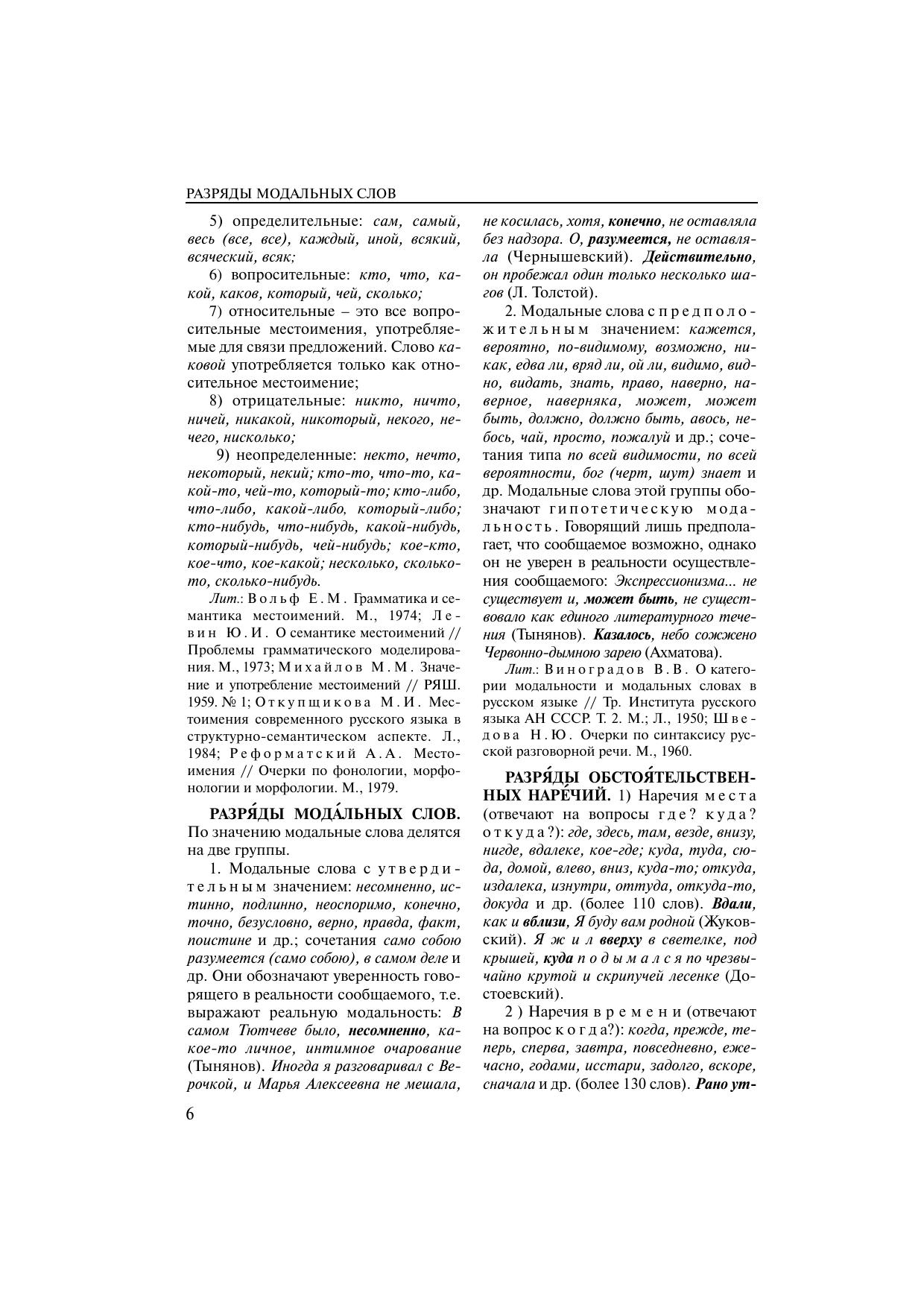 РАЗРЯДЫ МОДАЛЬНЫХ СЛОВ

5) определительные: сам, самый, весь (все, все), каждый, иной, всякий, всяческий, всяк;

6) вопросительные: кто, что, какой, каков, который, чей, сколько;

7) относительные – это все вопросительные местоимения, употребляемые для связи предложений. Слово каковой употребляется только как относительное местоимение;

8) отрицательные: никто, ничто, ничей, никакой, никоторый, некого, нечего, нисколько;

9) неопределенные: некто, нечто, некоторый, некий; кто-то, что-то, какой-то, чей-то, который-то; кто-либо, что-либо, какой-либо, который-либо; кто-нибудь, что-нибудь, какой-нибудь, который-нибудь, чей-нибудь; кое-кто, кое-что, кое-какой; несколько, сколько-то, сколько-нибудь.

Лит.: Вольф Е.М. Грамматика и семантика местоимений. М., 1974; Левин Ю.И. О семантике местоимений // Проблемы грамматического моделирования. М., 1973; Михайлов М.М. Значение и употребление местоимений // РЯШ. 1959. № 1; Откупщикова М.И. Местоимения современного русского языка в структурно-семантическом аспекте. Л., 1984; Реформатский А.А. Местоимения // Очерки по фонологии, морфонологии и морфологии. М., 1979.

РАЗРЯ́ДЫ МОДА́ЛЬНЫХ СЛОВ. По значению модальные слова делятся на две группы.

1. Модальные слова с утвердительным значением: несомненно, истинно, подлинно, неоспоримо, конечно, точно, безусловно, верно, правда, факт, поистине и др.; сочетания само собою разумеется (само собою), в самом деле и др. Они обозначают уверенность говорящего в реальности сообщаемого, т.е. выражают реальную модальность: В самом Тютчеве было, несомненно, какое-то личное, интимное очарование (Тынянов). Иногда я разговаривал с Верочкой, и Марья Алексеевна не мешала, не косилась, хотя, конечно, не оставляла без надзора. О, разумеется, не оставляла (Чернышевский). Действительно, он пробежал один только несколько шагов (Л. Толстой).

2. Модальные слова с предположительным значением: кажется, вероятно, по-видимому, возможно, никак, едва ли, вряд ли, ой ли, видимо, видно, видать, знать, право, наверно, наверное, наверняка, может, может быть, должно, должно быть, авось, небось, чай, просто, пожалуй и др.; сочетания типа по всей видимости, по всей вероятности, бог (черт, шут) знает и др. Модальные слова этой группы обозначают гипотетическую модальность. Говорящий лишь предполагает, что сообщаемое возможно, однако он не уверен в реальности осуществления сообщаемого: Экспрессионизма... не существует и, может быть, не существовало как единого литературного течения (Тынянов). Казалось, небо сожжено Червонно-дымною зарею (Ахматова).

Лит.: Виноградов В.В. О категории модальности и модальных словах в русском языке // Тр. Института русского языка АН СССР. Т. 2. М.; Л., 1950; Шведова Н.Ю. Очерки по синтаксису русской разговорной речи. М., 1960.

РАЗРЯ́ДЫ ОБСТОЯ́ТЕЛЬСТВЕННЫХ НАРЕ́ЧИЙ. 1) Наречия места (отвечают на вопросы где? куда? откуда?): где, здесь, там, везде, внизу, нигде, вдалеке, кое-где; куда, туда, сюда, домой, влево, вниз, куда-то; откуда, издалека, изнутри, оттуда, откуда-то, докуда и др. (более 110 слов). Вдали, как и вблизи, Я буду вам родной (Жуковский). Я жил вверху в светелке, под крышей, куда подымался по чрезвычайно крутой и скрипучей лесенке (Достоевский).

2 ) Наречия времени (отвечают на вопрос когда?): когда, прежде, теперь, сперва, завтра, повседневно, ежечасно, годами, исстари, задолго, вскоре, сначала и др. (более 130 слов). Рано ут-

6